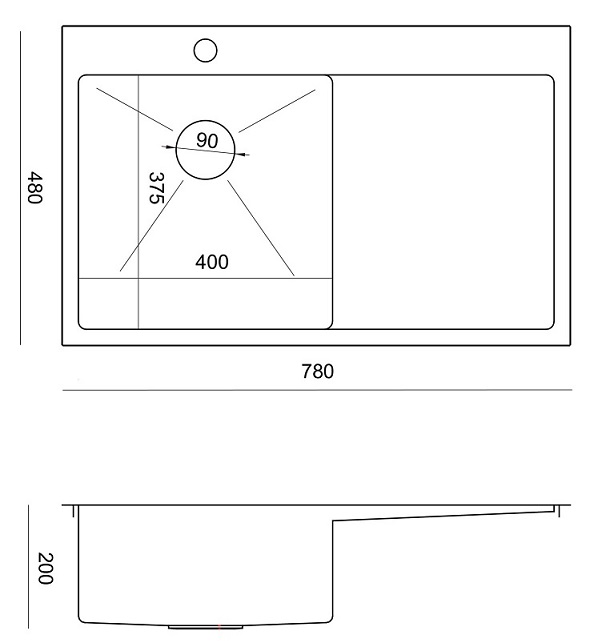 480
90
375
400
780
200